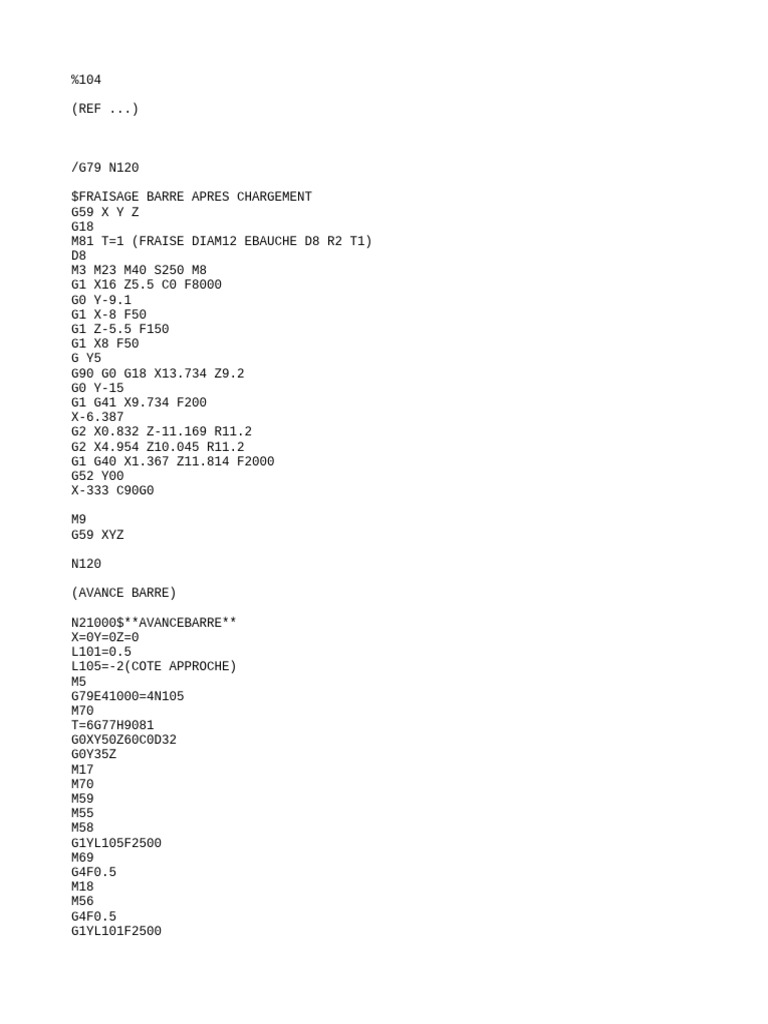 %104

(REF ...)

/G79 N120

$FRAISAGE BARRE APRES CHARGEMENT
G59 X Y Z
G18
M81 T=1 (FRAISE DIAM12 EBAUCHE D8 R2 T1)
D8
M3 M23 M40 S250 M8
G1 X16 Z5.5 C0 F8000
G0 Y-9.1
G1 X-8 F50
G1 Z-5.5 F150
G1 X8 F50
G Y5
G90 G0 G18 X13.734 Z9.2
G0 Y-15
G1 G41 X9.734 F200
X-6.387
G2 X0.832 Z-11.169 R11.2
G2 X4.954 Z10.045 R11.2
G1 G40 X1.367 Z11.814 F2000
G52 Y00
X-333 C90G0

M9
G59 XYZ

N120

(AVANCE BARRE)

N21000$**AVANCEBARRE**
X=0Y=0Z=0
L101=0.5
L105=-2(COTE APPROCHE)
M5
G79E41000=4N105
M70
T=6G77H9081
G0XY50Z60C0D32
G0Y35Z
M17
M70
M59
M55
M58
G1YL105F2500
M69
G4F0.5
M18
M56
G4F0.5
G1YL101F2500